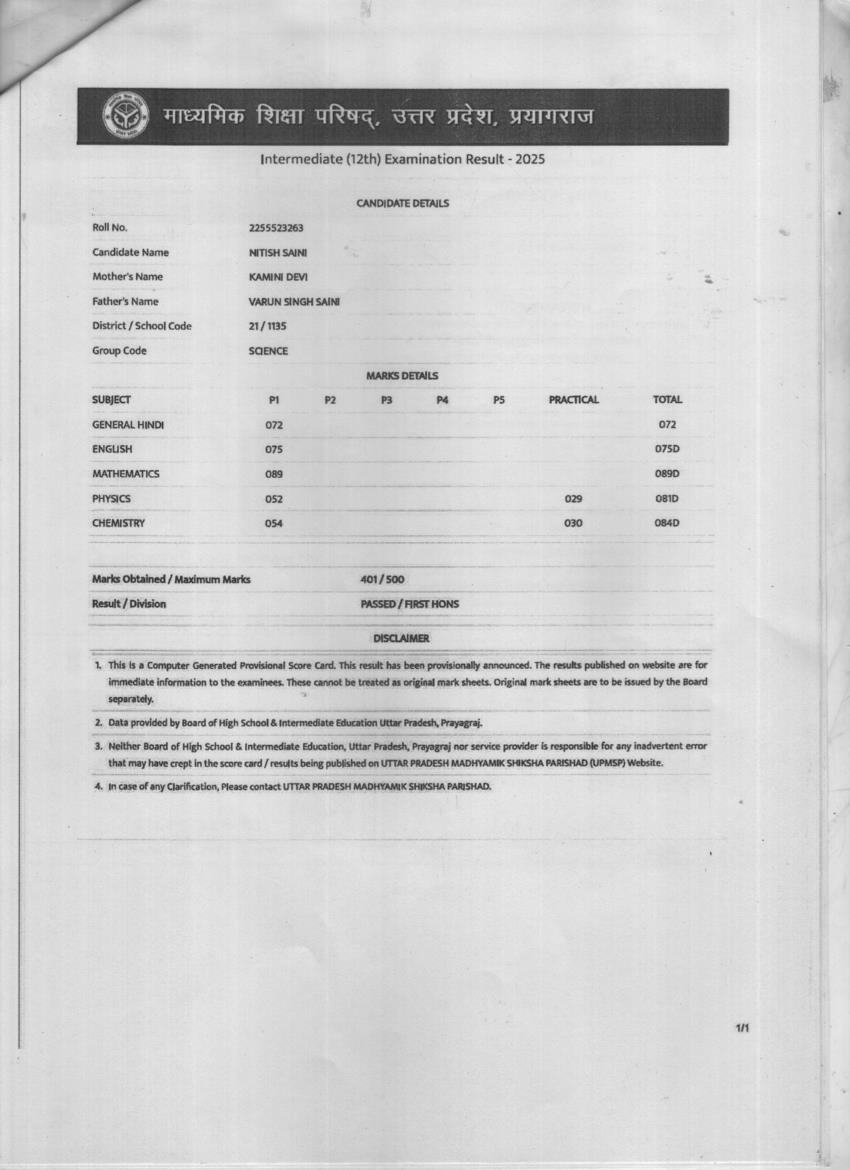 माध्यमिक शिक्षा परिषद्, उत्तर प्रदेश, प्रयागराज

Intermediate (12th) Examination Result - 2025

CANDIDATE DETAILS

| | |
|---|---|
| Roll No. | 2255523263 |
| Candidate Name | NITISH SAINI |
| Mother's Name | KAMINI DEVI |
| Father's Name | VARUN SINGH SAINI |
| District / School Code | 21 / 1135 |
| Group Code | SCIENCE |

MARKS DETAILS

| SUBJECT | P1 | P2 | P3 | P4 | P5 | PRACTICAL | TOTAL |
|---|---|---|---|---|---|---|---|
| GENERAL HINDI | 072 | | | | | | 072 |
| ENGLISH | 075 | | | | | | 075D |
| MATHEMATICS | 089 | | | | | | 089D |
| PHYSICS | 052 | | | | | 029 | 081D |
| CHEMISTRY | 054 | | | | | 030 | 084D |

| | |
|---|---|
| Marks Obtained / Maximum Marks | 401 / 500 |
| Result / Division | PASSED / FIRST HONS |

DISCLAIMER

1. This is a Computer Generated Provisional Score Card. This result has been provisionally announced. The results published on website are for immediate information to the examinees. These cannot be treated as original mark sheets. Original mark sheets are to be issued by the Board separately.

2. Data provided by Board of High School & Intermediate Education Uttar Pradesh, Prayagraj.

3. Neither Board of High School & Intermediate Education, Uttar Pradesh, Prayagraj nor service provider is responsible for any inadvertent error that may have crept in the score card / results being published on UTTAR PRADESH MADHYAMIK SHIKSHA PARISHAD (UPMSP) Website.

4. In case of any Clarification, Please contact UTTAR PRADESH MADHYAMIK SHIKSHA PARISHAD.

1/1